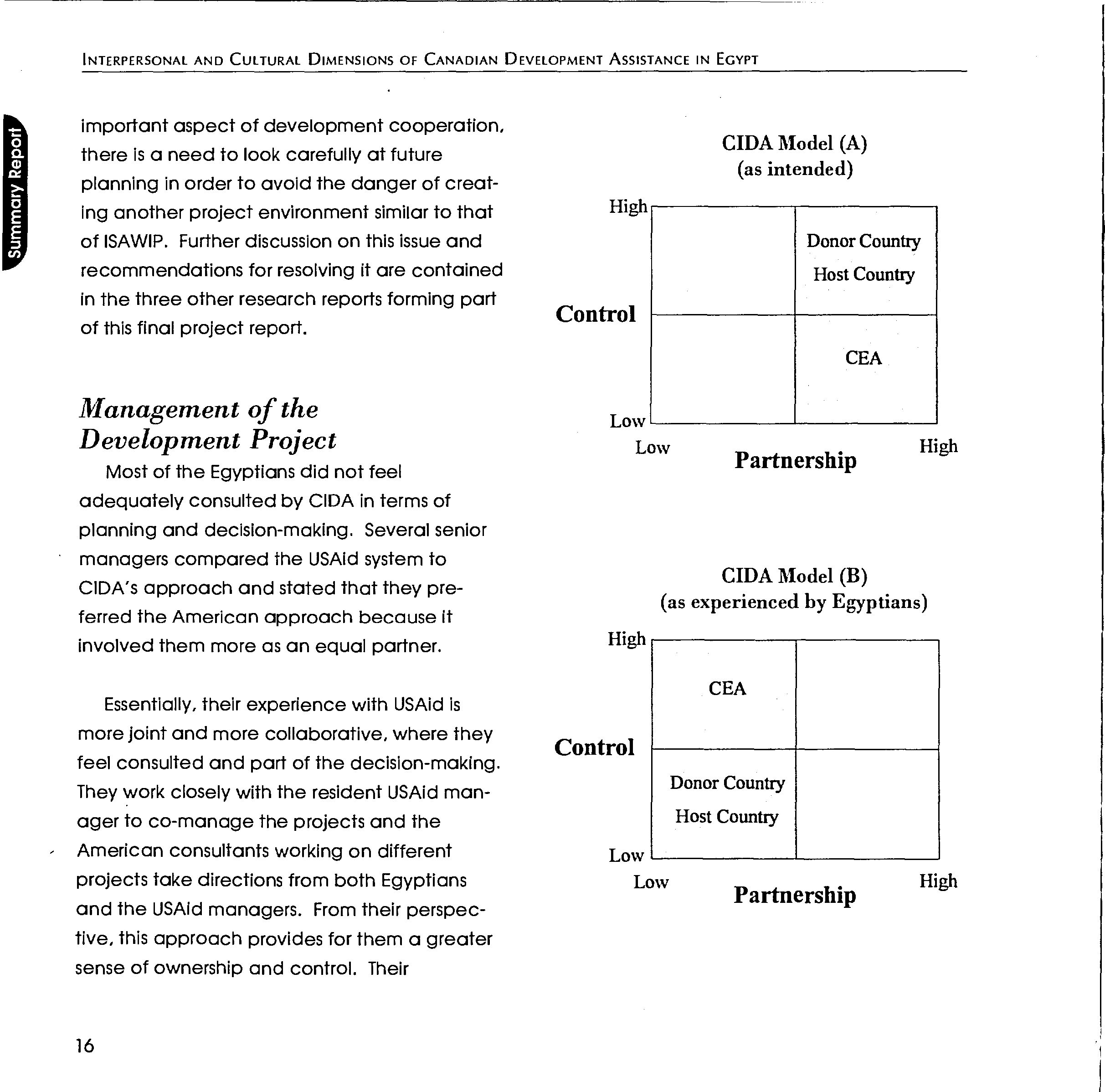 INTERPERSONAL AND CULTURAL DIMENSIONS OF CANADIAN DEVELOPMENT ASSISTANCE IN EGYPT

Summary Report

important aspect of development cooperation, there is a need to look carefully at future planning in order to avoid the danger of creating another project environment similar to that of ISAWIP. Further discussion on this issue and recommendations for resolving it are contained in the three other research reports forming part of this final project report.

Management of the Development Project

Most of the Egyptians did not feel adequately consulted by CIDA in terms of planning and decision-making. Several senior managers compared the USAid system to CIDA's approach and stated that they preferred the American approach because it involved them more as an equal partner.

Essentially, their experience with USAid is more joint and more collaborative, where they feel consulted and part of the decision-making. They work closely with the resident USAid manager to co-manage the projects and the American consultants working on different projects take directions from both Egyptians and the USAid managers. From their perspective, this approach provides for them a greater sense of ownership and control. Their

CIDA Model (A)
(as intended)

High
Donor Country
Host Country
Control
CEA
Low
Low
Partnership
High

CIDA Model (B)
(as experienced by Egyptians)

High
CEA
Control
Donor Country
Host Country
Low
Low
Partnership
High

16